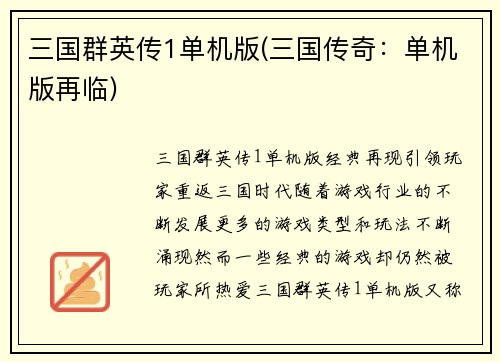 三国群英传1单机版(三国传奇：单机版再临)

三国群英传1单机版经典再现引领玩家重返三国时代随着游戏行业的不断发展更多的游戏类型和玩法不断涌现然而一些经典的游戏却仍然被玩家所热爱三国群英传1单机版又称